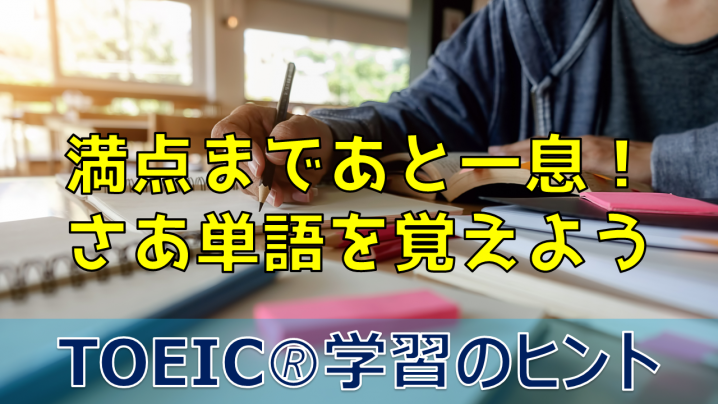 満点まであと一息！
さあ単語を覚えよう

TOEIC®学習のヒント